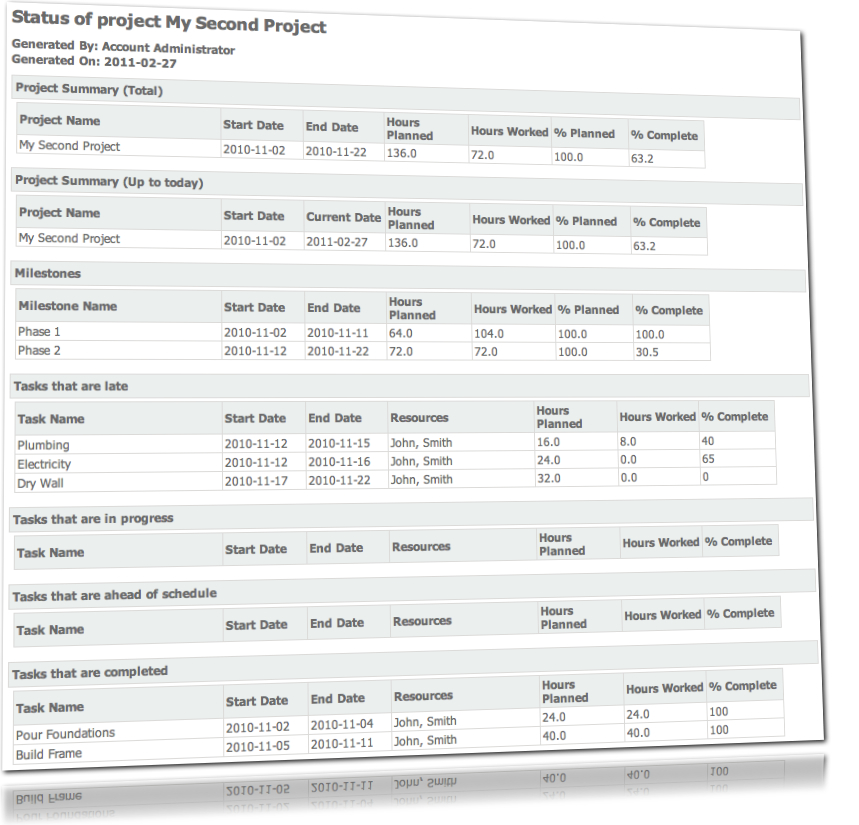 Status of project My Second Project

Generated By: Account Administrator
Generated On: 2011-02-27

Project Summary (Total)

| Project Name | Start Date | End Date | Hours Planned | Hours Worked | % Planned | % Complete |
|---|---|---|---|---|---|---|
| My Second Project | 2010-11-02 | 2010-11-22 | 136.0 | 72.0 | 100.0 | 63.2 |

Project Summary (Up to today)

| Project Name | Start Date | Current Date | Hours Planned | Hours Worked | % Planned | % Complete |
|---|---|---|---|---|---|---|
| My Second Project | 2010-11-02 | 2011-02-27 | 136.0 | 72.0 | 100.0 | 63.2 |

Milestones

| Milestone Name | Start Date | End Date | Hours Planned | Hours Worked | % Planned | % Complete |
|---|---|---|---|---|---|---|
| Phase 1 | 2010-11-02 | 2010-11-11 | 64.0 | 104.0 | 100.0 | 100.0 |
| Phase 2 | 2010-11-12 | 2010-11-22 | 72.0 | 72.0 | 100.0 | 30.5 |

Tasks that are late

| Task Name | Start Date | End Date | Resources | Hours Planned | Hours Worked | % Complete |
|---|---|---|---|---|---|---|
| Plumbing | 2010-11-12 | 2010-11-15 | John, Smith | 16.0 | 8.0 | 40 |
| Electricity | 2010-11-12 | 2010-11-16 | John, Smith | 24.0 | 0.0 | 65 |
| Dry Wall | 2010-11-17 | 2010-11-22 | John, Smith | 32.0 | 0.0 | 0 |

Tasks that are in progress

| Task Name | Start Date | End Date | Resources | Hours Planned | Hours Worked | % Complete |
|---|---|---|---|---|---|---|

Tasks that are ahead of schedule

| Task Name | Start Date | End Date | Resources | Hours Planned | Hours Worked | % Complete |
|---|---|---|---|---|---|---|

Tasks that are completed

| Task Name | Start Date | End Date | Resources | Hours Planned | Hours Worked | % Complete |
|---|---|---|---|---|---|---|
| Pour Foundations | 2010-11-02 | 2010-11-04 | John, Smith | 24.0 | 24.0 | 100 |
| Build Frame | 2010-11-05 | 2010-11-11 | John, Smith | 40.0 | 40.0 | 100 |